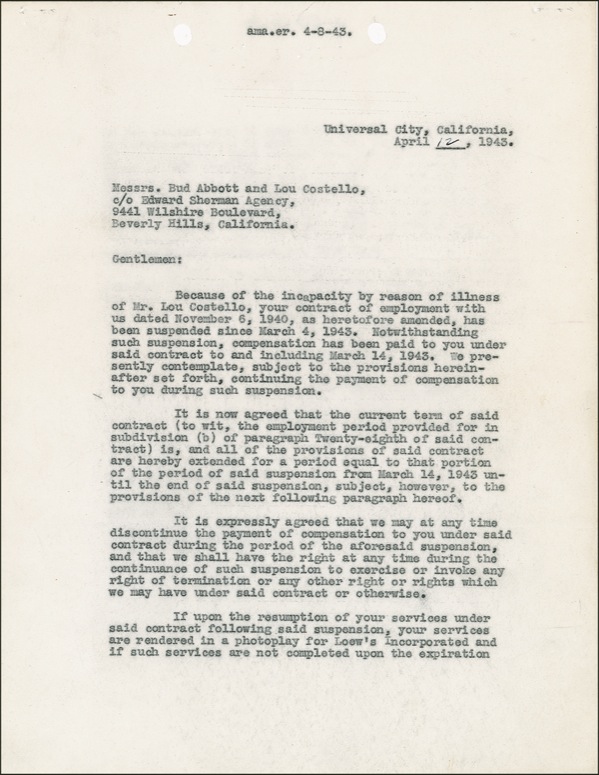 ama.er. 4-8-43.

Universal City, California, April 12, 1943.

Messrs. Bud Abbott and Lou Costello, c/o Edward Sherman Agency, 9441 Wilshire Boulevard, Beverly Hills, California.

Gentlemen:

Because of the incapacity by reason of illness of Mr. Lou Costello, your contract of employment with us dated November 6, 1940, as heretofore amended, has been suspended since March 4, 1943. Notwithstanding such suspension, compensation has been paid to you under said contract to and including March 14, 1943. We presently contemplate, subject to the provisions hereinafter set forth, continuing the payment of compensation to you during such suspension.

It is now agreed that the current term of said contract (to wit, the employment period provided for in subdivision (b) of paragraph Twenty-eighth of said contract) is, and all of the provisions of said contract are hereby extended for a period equal to that portion of the period of said suspension from March 14, 1943 until the end of said suspension, subject, however, to the provisions of the next following paragraph hereof.

It is expressly agreed that we may at any time discontinue the payment of compensation to you under said contract during the period of the aforesaid suspension, and that we shall have the right at any time during the continuance of such suspension to exercise or invoke any right of termination or any other right or rights which we may have under said contract or otherwise.

If upon the resumption of your services under said contract following said suspension, your services are rendered in a photoplay for Loew's Incorporated and if such services are not completed upon the expiration